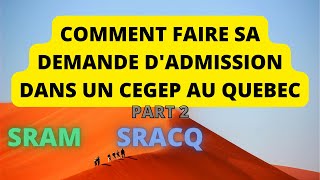 COMMENT FAIRE SA DEMANDE D'ADMISSION DANS UN CEGEP AU QUEBEC

PART 2

SRAM

SRACQ